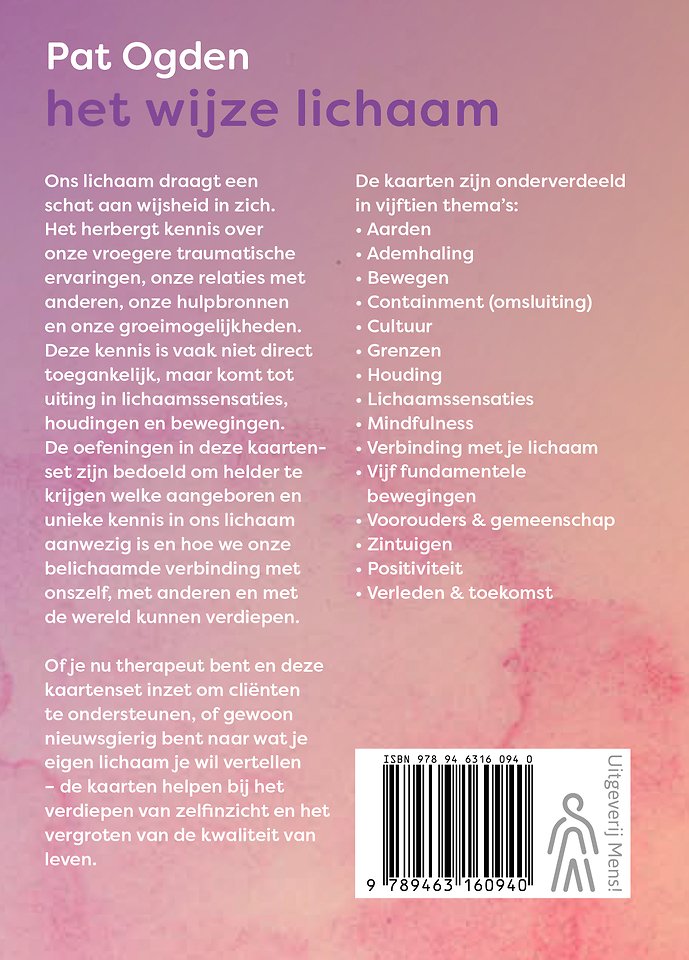 Pat Ogden
het wijze lichaam

Ons lichaam draagt een schat aan wijsheid in zich. Het herbergt kennis over onze vroegere traumatische ervaringen, onze relaties met anderen, onze hulpbronnen en onze groeimogelijkheden. Deze kennis is vaak niet direct toegankelijk, maar komt tot uiting in lichaamssensaties, houdingen en bewegingen. De oefeningen in deze kaartenset zijn bedoeld om helder te krijgen welke aangeboren en unieke kennis in ons lichaam aanwezig is en hoe we onze belichaamde verbinding met onszelf, met anderen en met de wereld kunnen verdiepen.

Of je nu therapeut bent en deze kaartenset inzet om cliënten te ondersteunen, of gewoon nieuwsgierig bent naar wat je eigen lichaam je wil vertellen – de kaarten helpen bij het verdiepen van zelfinzicht en het vergroten van de kwaliteit van leven.

De kaarten zijn onderverdeeld in vijftien thema's:
• Aarden
• Ademhaling
• Bewegen
• Containment (omsluiting)
• Cultuur
• Grenzen
• Houding
• Lichaamssensaties
• Mindfulness
• Verbinding met je lichaam
• Vijf fundamentele bewegingen
• Voorouders & gemeenschap
• Zintuigen
• Positiviteit
• Verleden & toekomst

ISBN 978 94 6316 094 0
9 789463 160940
Uitgeverij Mens!